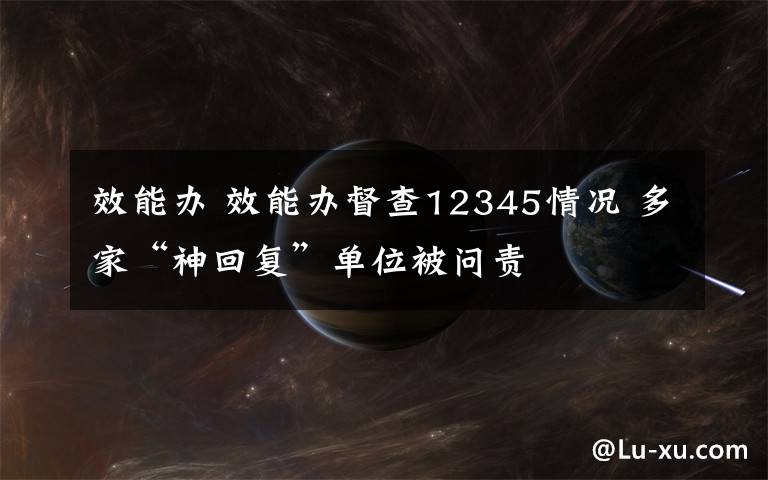 效能办 效能办督查12345情况 多家“神回复”单位被问责

@Lu-xu.com